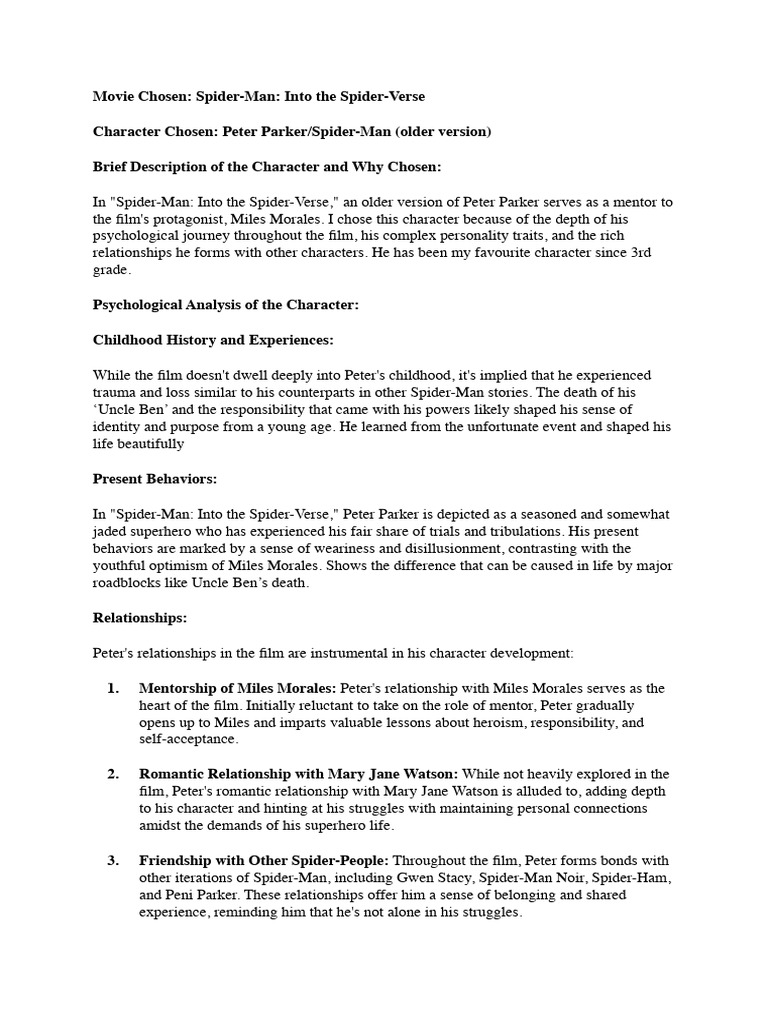 Movie Chosen: Spider-Man: Into the Spider-Verse

Character Chosen: Peter Parker/Spider-Man (older version)

Brief Description of the Character and Why Chosen:

In "Spider-Man: Into the Spider-Verse," an older version of Peter Parker serves as a mentor to the film's protagonist, Miles Morales. I chose this character because of the depth of his psychological journey throughout the film, his complex personality traits, and the rich relationships he forms with other characters. He has been my favourite character since 3rd grade.

Psychological Analysis of the Character:

Childhood History and Experiences:

While the film doesn't dwell deeply into Peter's childhood, it's implied that he experienced trauma and loss similar to his counterparts in other Spider-Man stories. The death of his 'Uncle Ben' and the responsibility that came with his powers likely shaped his sense of identity and purpose from a young age. He learned from the unfortunate event and shaped his life beautifully

Present Behaviors:

In "Spider-Man: Into the Spider-Verse," Peter Parker is depicted as a seasoned and somewhat jaded superhero who has experienced his fair share of trials and tribulations. His present behaviors are marked by a sense of weariness and disillusionment, contrasting with the youthful optimism of Miles Morales. Shows the difference that can be caused in life by major roadblocks like Uncle Ben's death.

Relationships:

Peter's relationships in the film are instrumental in his character development:

1. Mentorship of Miles Morales: Peter's relationship with Miles Morales serves as the heart of the film. Initially reluctant to take on the role of mentor, Peter gradually opens up to Miles and imparts valuable lessons about heroism, responsibility, and self-acceptance.

2. Romantic Relationship with Mary Jane Watson: While not heavily explored in the film, Peter's romantic relationship with Mary Jane Watson is alluded to, adding depth to his character and hinting at his struggles with maintaining personal connections amidst the demands of his superhero life.

3. Friendship with Other Spider-People: Throughout the film, Peter forms bonds with other iterations of Spider-Man, including Gwen Stacy, Spider-Man Noir, Spider-Ham, and Peni Parker. These relationships offer him a sense of belonging and shared experience, reminding him that he's not alone in his struggles.